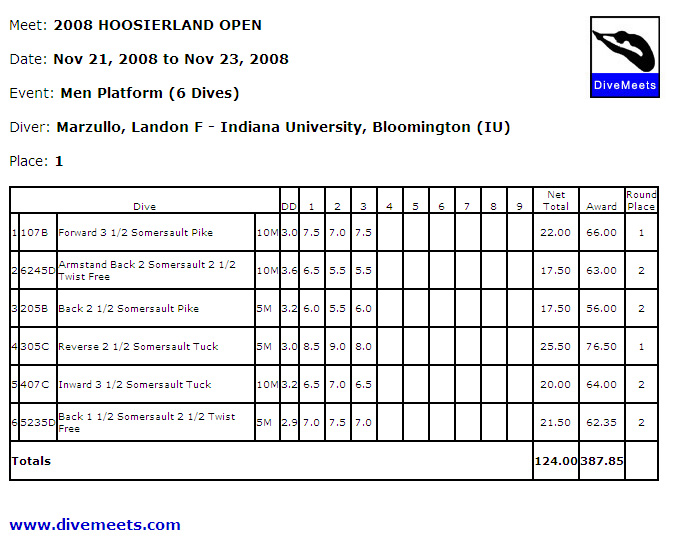 Meet: 2008 HOOSIERLAND OPEN

Date: Nov 21, 2008 to Nov 23, 2008

Event: Men Platform (6 Dives)

Diver: Marzullo, Landon F - Indiana University, Bloomington (IU)

Place: 1

DiveMeets

| | | Dive | | DD | 1 | 2 | 3 | 4 | 5 | 6 | 7 | 8 | 9 | Net Total | Award | Round Place |
|---|---|---|---|---|---|---|---|---|---|---|---|---|---|---|---|---|
| 1 | 107B | Forward 3 1/2 Somersault Pike | 10M | 3.0 | 7.5 | 7.0 | 7.5 | | | | | | | 22.00 | 66.00 | 1 |
| 2 | 6245D | Armstand Back 2 Somersault 2 1/2 Twist Free | 10M | 3.6 | 6.5 | 5.5 | 5.5 | | | | | | | 17.50 | 63.00 | 2 |
| 3 | 205B | Back 2 1/2 Somersault Pike | 5M | 3.2 | 6.0 | 5.5 | 6.0 | | | | | | | 17.50 | 56.00 | 2 |
| 4 | 305C | Reverse 2 1/2 Somersault Tuck | 5M | 3.0 | 8.5 | 9.0 | 8.0 | | | | | | | 25.50 | 76.50 | 1 |
| 5 | 407C | Inward 3 1/2 Somersault Tuck | 10M | 3.2 | 6.5 | 7.0 | 6.5 | | | | | | | 20.00 | 64.00 | 2 |
| 6 | 5235D | Back 1 1/2 Somersault 2 1/2 Twist Free | 5M | 2.9 | 7.0 | 7.5 | 7.0 | | | | | | | 21.50 | 62.35 | 2 |
| Totals | | | | | | | | | | | | | | 124.00 | 387.85 | |

www.divemeets.com